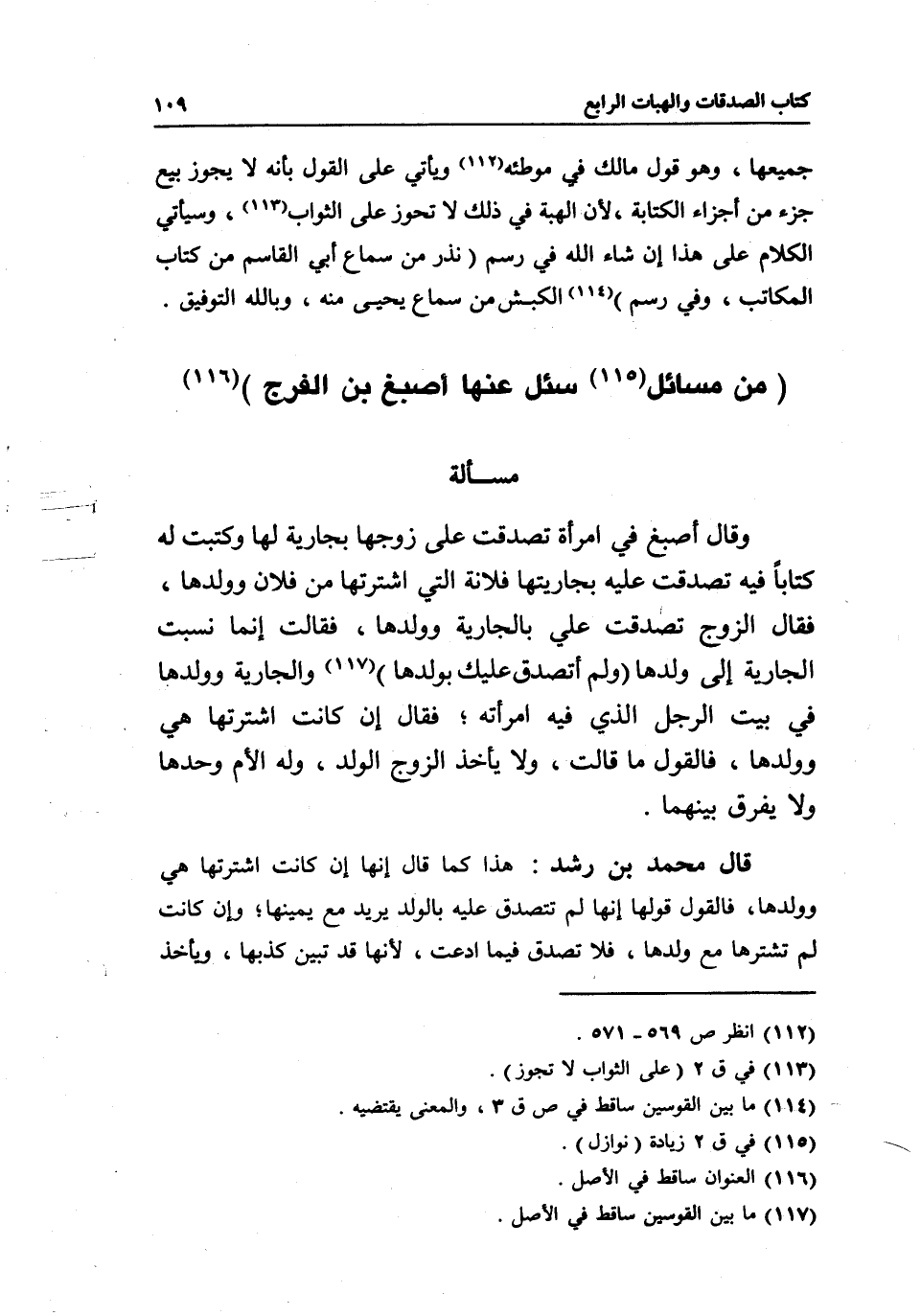 كتاب الصدقات والهبات الرابع ١٠٩

جميعها ، وهو قول مالك في موطئه(١١٢) ويأتي على القول بأنه لا يجوز بيع جزء من أجزاء الكتابة ،لأن الهبة في ذلك لا تحوز على الثواب(١١٣) ، وسيأتي الكلام على هذا إن شاء الله في رسم ( نذر من سماع أبي القاسم من كتاب المكاتب ، وفي رسم )(١١٤) الكبش من سماع يحيى منه ، وبالله التوفيق .

( من مسائل(١١٥) سئل عنها أصبغ بن الفرج )(١١٦)

مسألة

وقال أصبغ في امرأة تصدقت على زوجها بجارية لها وكتبت له كتاباً فيه تصدقت عليه بجاريتها فلانة التي اشترتها من فلان وولدها ، فقال الزوج تصدقت علي بالجارية وولدها ، فقالت إنما نسبت الجارية إلى ولدها (ولم أتصدق عليك بولدها )(١١٧) والجارية وولدها في بيت الرجل الذي فيه امرأته ؛ فقال إن كانت اشترتها هي وولدها ، فالقول ما قالت ، ولا يأخذ الزوج الولد ، وله الأم وحدها ولا يفرق بينهما .

قال محمد بن رشد : هذا كما قال إنها إن كانت اشترتها هي وولدها، فالقول قولها إنها لم تتصدق عليه بالولد يريد مع يمينها؛ وإن كانت لم تشترها مع ولدها ، فلا تصدق فيما ادعت ، لأنها قد تبين كذبها ، ويأخذ

(١١٢) انظر ص ٥٦٩ - ٥٧١ .
(١١٣) في ق ٢ ( على الثواب لا تجوز ) .
(١١٤) ما بين القوسين ساقط في ص ق ٣ ، والمعنى يقتضيه .
(١١٥) في ق ٢ زيادة ( نوازل ) .
(١١٦) العنوان ساقط في الأصل .
(١١٧) ما بين القوسين ساقط في الأصل .